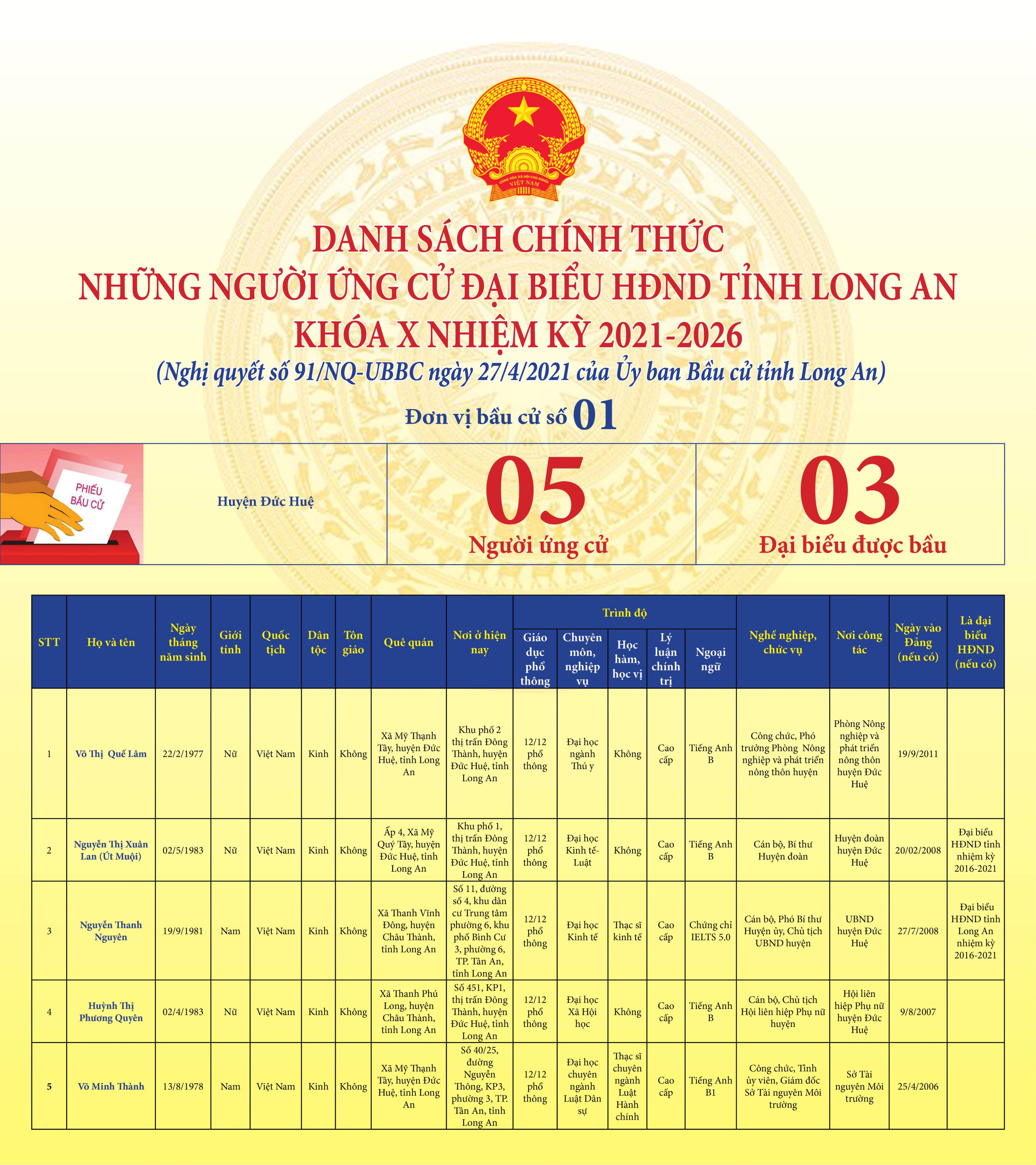 CỘNG HÒA XÃ HỘI CHỦ NGHĨA VIỆT NAM

DANH SÁCH CHÍNH THỨC
NHỮNG NGƯỜI ỨNG CỬ ĐẠI BIỂU HĐND TỈNH LONG AN
KHÓA X NHIỆM KỲ 2021-2026
(Nghị quyết số 91/NQ-UBBC ngày 27/4/2021 của Ủy ban Bầu cử tỉnh Long An)

Đơn vị bầu cử số 01

PHIẾU BẦU CỬ

Huyện Đức Huệ

05
Người ứng cử

03
Đại biểu được bầu

| STT | Họ và tên | Ngày tháng năm sinh | Giới tính | Quốc tịch | Dân tộc | Tôn giáo | Quê quán | Nơi ở hiện nay | Trình độ: Giáo dục phổ thông | Trình độ: Chuyên môn, nghiệp vụ | Trình độ: Học hàm, học vị | Trình độ: Lý luận chính trị | Trình độ: Ngoại ngữ | Nghề nghiệp, chức vụ | Nơi công tác | Ngày vào Đảng (nếu có) | Là đại biểu HĐND (nếu có) |
|---|---|---|---|---|---|---|---|---|---|---|---|---|---|---|---|---|---|
| 1 | Võ Thị Quế Lâm | 22/2/1977 | Nữ | Việt Nam | Kinh | Không | Xã Mỹ Thạnh Tây, huyện Đức Huệ, tỉnh Long An | Khu phố 2 thị trấn Đông Thành, huyện Đức Huệ, tỉnh Long An | 12/12 phổ thông | Đại học ngành Thú y | Không | Cao cấp | Tiếng Anh B | Công chức, Phó trưởng Phòng Nông nghiệp và phát triển nông thôn huyện | Phòng Nông nghiệp và phát triển nông thôn huyện Đức Huệ | 19/9/2011 | |
| 2 | Nguyễn Thị Xuân Lan (Út Muội) | 02/5/1983 | Nữ | Việt Nam | Kinh | Không | Ấp 4, Xã Mỹ Quý Tây, huyện Đức Huệ, tỉnh Long An | Khu phố 1, thị trấn Đông Thành, huyện Đức Huệ, tỉnh Long An | 12/12 phổ thông | Đại học Kinh tế-Luật | Không | Cao cấp | Tiếng Anh B | Cán bộ, Bí thư Huyện đoàn | Huyện đoàn huyện Đức Huệ | 20/02/2008 | Đại biểu HĐND tỉnh nhiệm kỳ 2016-2021 |
| 3 | Nguyễn Thanh Nguyên | 19/9/1981 | Nam | Việt Nam | Kinh | Không | Xã Thanh Vĩnh Đông, huyện Châu Thành, tỉnh Long An | Số 11, đường số 4, khu dân cư Trung tâm phường 6, khu phố Bình Cư 3, phường 6, TP. Tân An, tỉnh Long An | 12/12 phổ thông | Đại học Kinh tế | Thạc sĩ kinh tế | Cao cấp | Chứng chỉ IELTS 5.0 | Cán bộ, Phó Bí thư Huyện ủy, Chủ tịch UBND huyện | UBND huyện Đức Huệ | 27/7/2008 | Đại biểu HĐND tỉnh Long An nhiệm kỳ 2016-2021 |
| 4 | Huỳnh Thị Phương Quyên | 02/4/1983 | Nữ | Việt Nam | Kinh | Không | Xã Thanh Phú Long, huyện Châu Thành, tỉnh Long An | Số 451, KP1, thị trấn Đông Thành, huyện Đức Huệ, tỉnh Long An | 12/12 phổ thông | Đại học Xã Hội học | Không | Cao cấp | Tiếng Anh B | Cán bộ, Chủ tịch Hội liên hiệp Phụ nữ huyện | Hội liên hiệp Phụ nữ huyện Đức Huệ | 9/8/2007 | |
| 5 | Võ Minh Thành | 13/8/1978 | Nam | Việt Nam | Kinh | Không | Xã Mỹ Thạnh Tây, huyện Đức Huệ, tỉnh Long An | Số 40/25, đường Nguyễn Thông, KP3, phường 3, TP. Tân An, tỉnh Long An | 12/12 phổ thông | Đại học chuyên ngành Luật Dân sự | Thạc sĩ chuyên ngành Luật Hành chính | Cao cấp | Tiếng Anh B1 | Công chức, Tỉnh ủy viên, Giám đốc Sở Tài nguyên Môi trường | Sở Tài nguyên Môi trường | 25/4/2006 | |